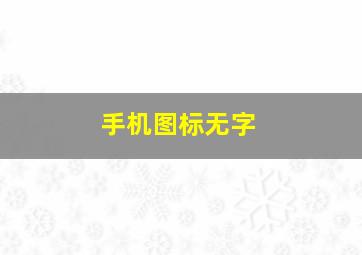 手机图标无字